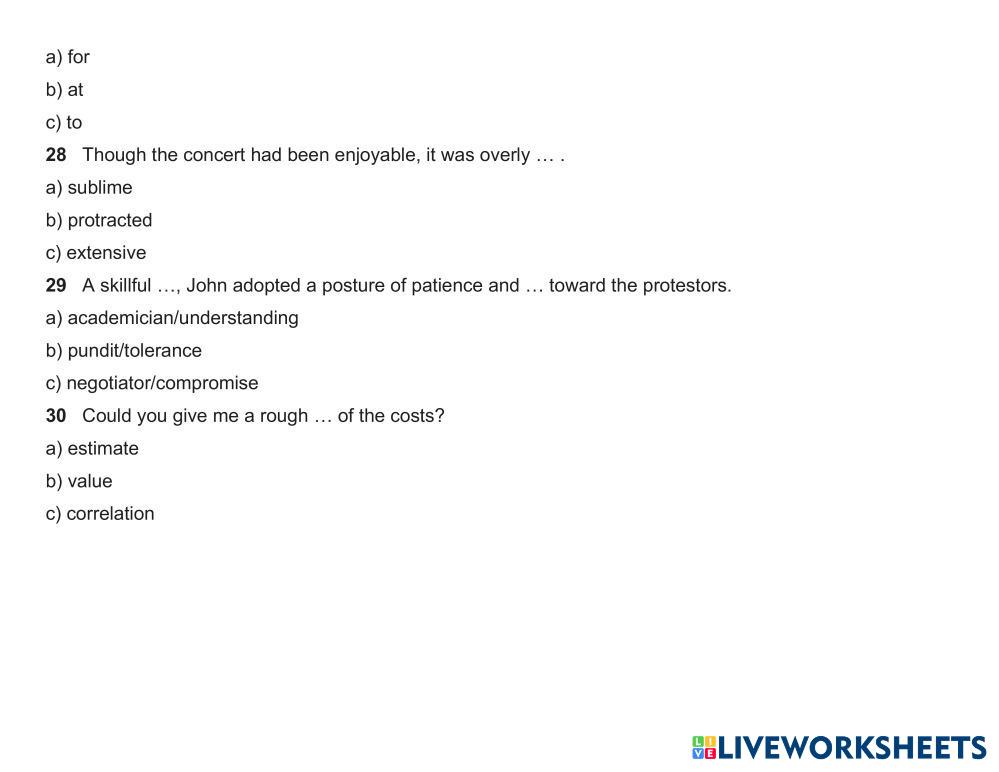 a) for

b) at

c) to

28 Though the concert had been enjoyable, it was overly … .

a) sublime

b) protracted

c) extensive

29 A skillful …, John adopted a posture of patience and … toward the protestors.

a) academician/understanding

b) pundit/tolerance

c) negotiator/compromise

30 Could you give me a rough … of the costs?

a) estimate

b) value

c) correlation

LIVEWORKSHEETS